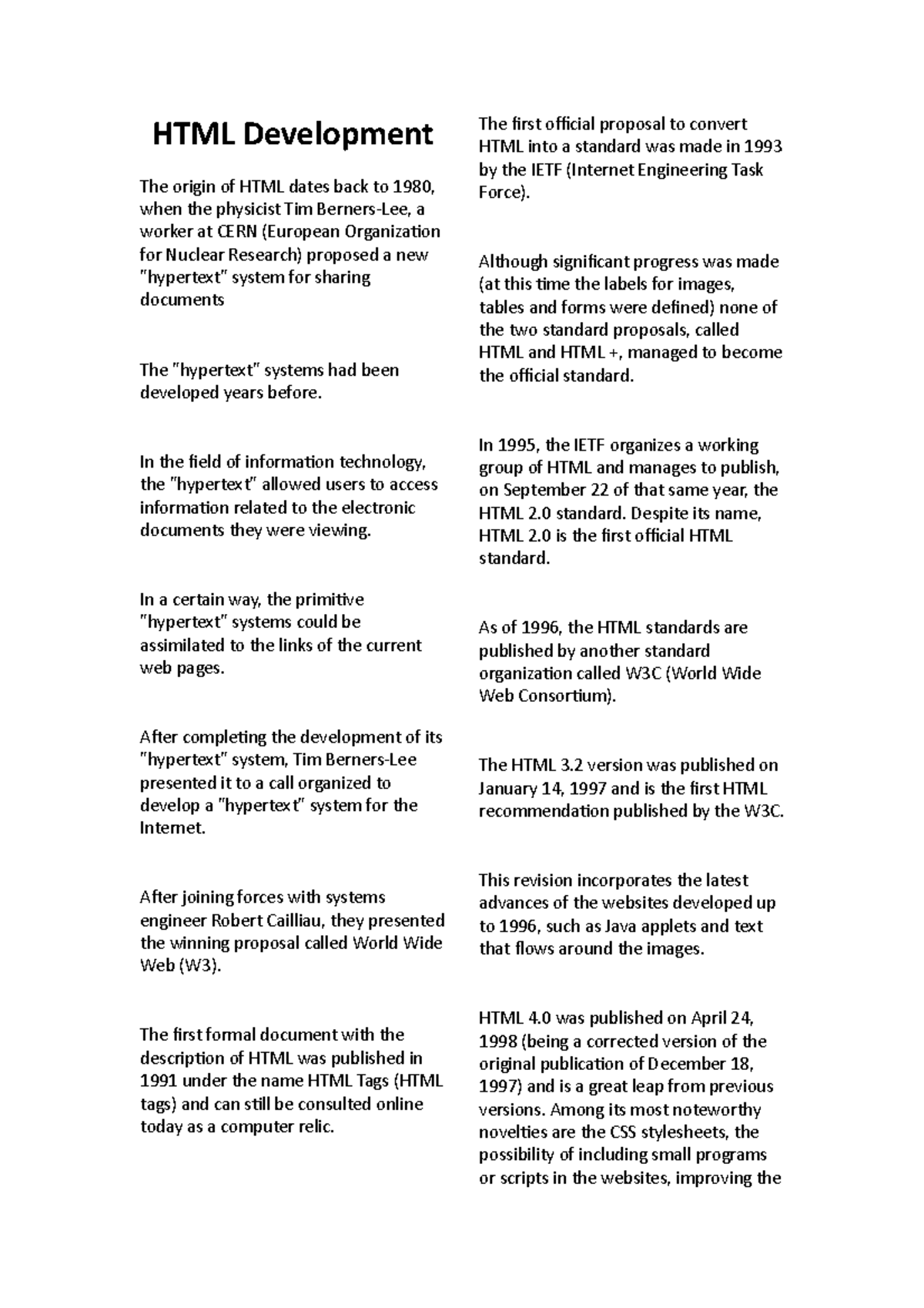 HTML Development

The origin of HTML dates back to 1980, when the physicist Tim Berners-Lee, a worker at CERN (European Organization for Nuclear Research) proposed a new "hypertext" system for sharing documents

The "hypertext" systems had been developed years before.

In the field of information technology, the "hypertext" allowed users to access information related to the electronic documents they were viewing.

In a certain way, the primitive "hypertext" systems could be assimilated to the links of the current web pages.

After completing the development of its "hypertext" system, Tim Berners-Lee presented it to a call organized to develop a "hypertext" system for the Internet.

After joining forces with systems engineer Robert Cailliau, they presented the winning proposal called World Wide Web (W3).

The first formal document with the description of HTML was published in 1991 under the name HTML Tags (HTML tags) and can still be consulted online today as a computer relic.

The first official proposal to convert HTML into a standard was made in 1993 by the IETF (Internet Engineering Task Force).

Although significant progress was made (at this time the labels for images, tables and forms were defined) none of the two standard proposals, called HTML and HTML +, managed to become the official standard.

In 1995, the IETF organizes a working group of HTML and manages to publish, on September 22 of that same year, the HTML 2.0 standard. Despite its name, HTML 2.0 is the first official HTML standard.

As of 1996, the HTML standards are published by another standard organization called W3C (World Wide Web Consortium).

The HTML 3.2 version was published on January 14, 1997 and is the first HTML recommendation published by the W3C.

This revision incorporates the latest advances of the websites developed up to 1996, such as Java applets and text that flows around the images.

HTML 4.0 was published on April 24, 1998 (being a corrected version of the original publication of December 18, 1997) and is a great leap from previous versions. Among its most noteworthy novelties are the CSS stylesheets, the possibility of including small programs or scripts in the websites, improving the